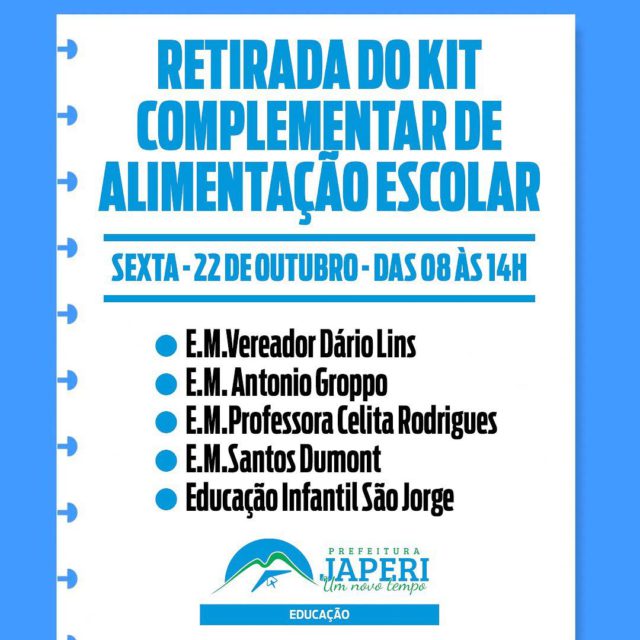 RETIRADA DO KIT COMPLEMENTAR DE ALIMENTAÇÃO ESCOLAR

SEXTA - 22 DE OUTUBRO - DAS 08 ÀS 14H

• E.M.Vereador Dário Lins
• E.M. Antonio Groppo
• E.M.Professora Celita Rodrigues
• E.M.Santos Dumont
• Educação Infantil São Jorge

PREFEITURA
JAPERI
Um novo tempo

EDUCAÇÃO